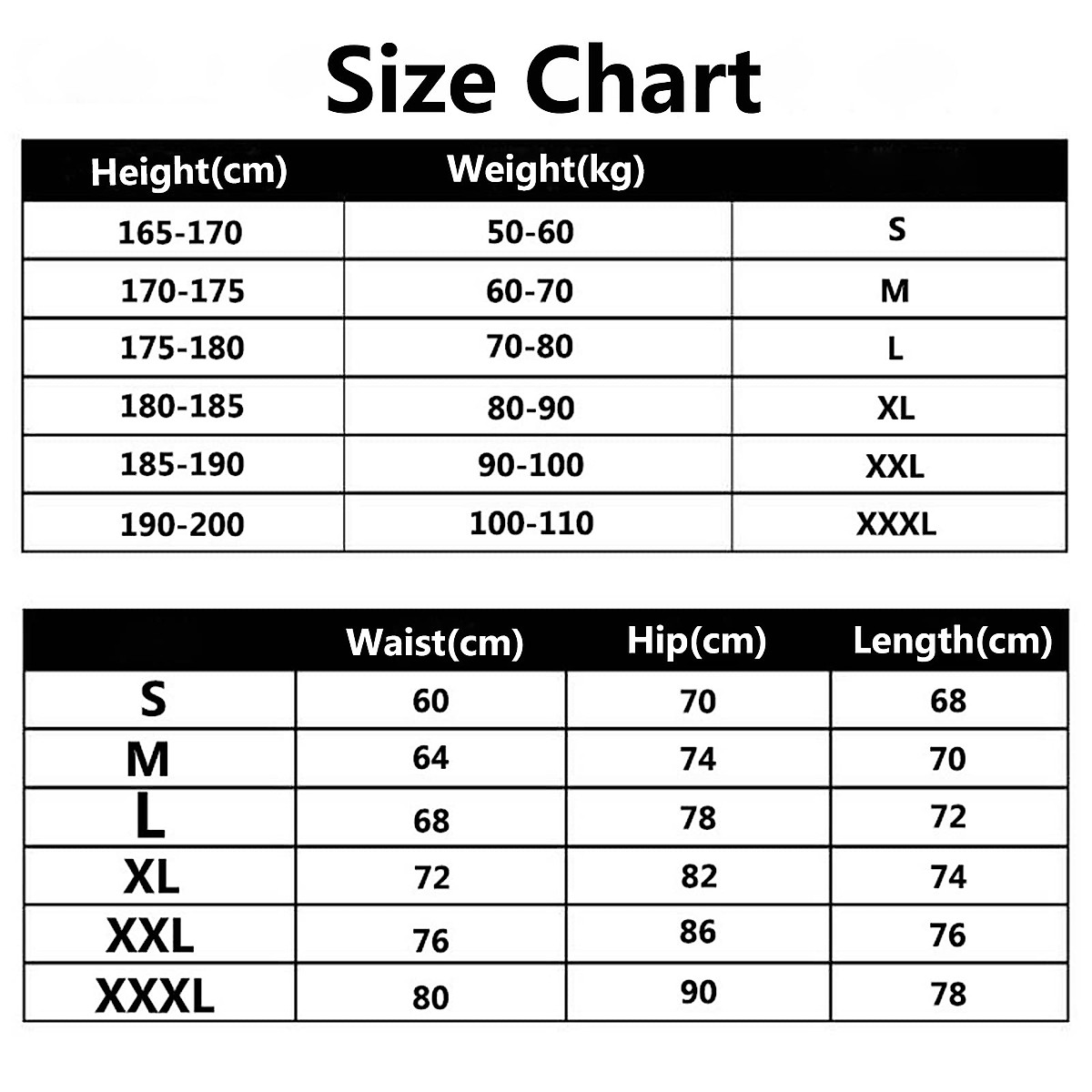 Size Chart

| Height(cm) | Weight(kg) | |
|---|---|---|
| 165-170 | 50-60 | S |
| 170-175 | 60-70 | M |
| 175-180 | 70-80 | L |
| 180-185 | 80-90 | XL |
| 185-190 | 90-100 | XXL |
| 190-200 | 100-110 | XXXL |

| | Waist(cm) | Hip(cm) | Length(cm) |
|---|---|---|---|
| S | 60 | 70 | 68 |
| M | 64 | 74 | 70 |
| L | 68 | 78 | 72 |
| XL | 72 | 82 | 74 |
| XXL | 76 | 86 | 76 |
| XXXL | 80 | 90 | 78 |